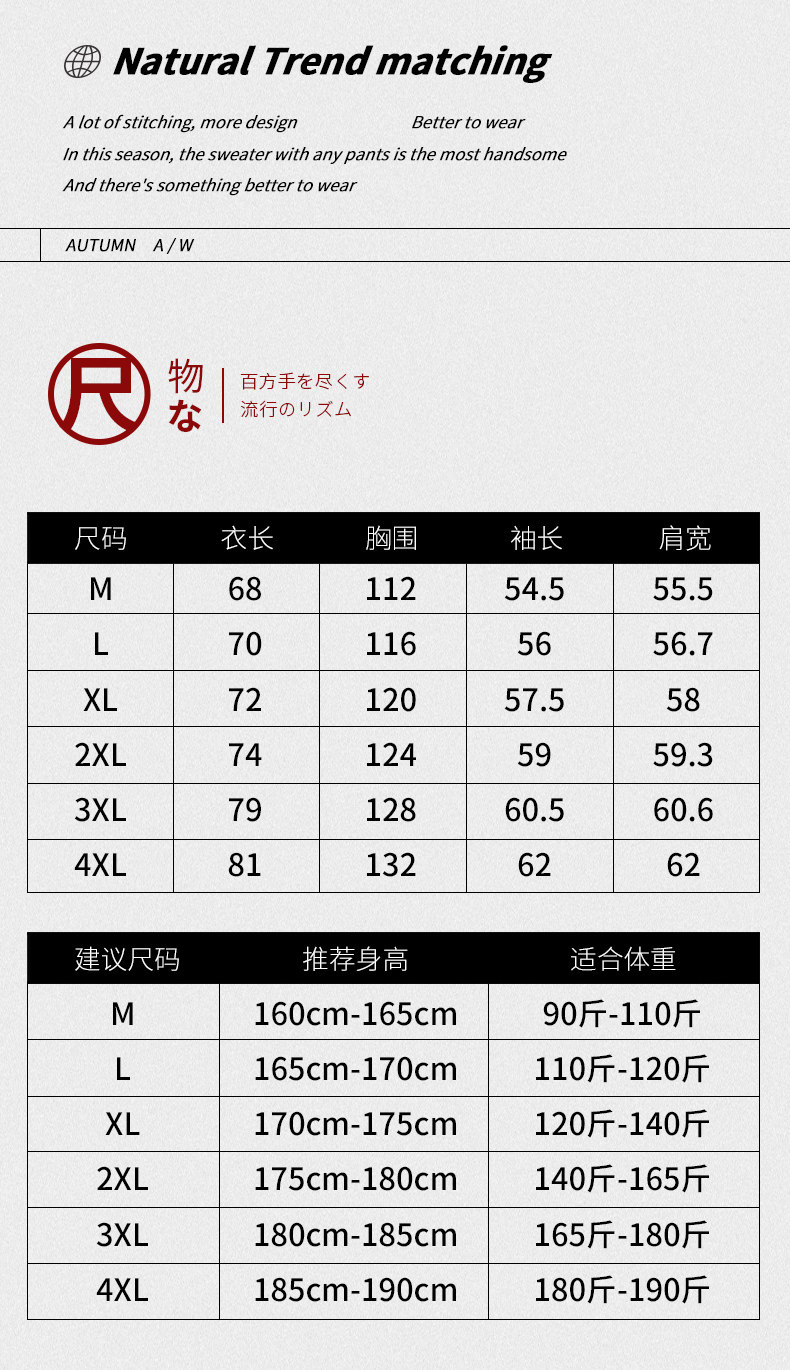 Natural Trend matching

A lot of stitching, more design    Better to wear
In this season, the sweater with any pants is the most handsome
And there's something better to wear

AUTUMN A / W

尺

物
な

百方手を尽くす
流行のリズム

| 尺码 | 衣长 | 胸围 | 袖长 | 肩宽 |
|---|---|---|---|---|
| M | 68 | 112 | 54.5 | 55.5 |
| L | 70 | 116 | 56 | 56.7 |
| XL | 72 | 120 | 57.5 | 58 |
| 2XL | 74 | 124 | 59 | 59.3 |
| 3XL | 79 | 128 | 60.5 | 60.6 |
| 4XL | 81 | 132 | 62 | 62 |

| 建议尺码 | 推荐身高 | 适合体重 |
|---|---|---|
| M | 160cm-165cm | 90斤-110斤 |
| L | 165cm-170cm | 110斤-120斤 |
| XL | 170cm-175cm | 120斤-140斤 |
| 2XL | 175cm-180cm | 140斤-165斤 |
| 3XL | 180cm-185cm | 165斤-180斤 |
| 4XL | 185cm-190cm | 180斤-190斤 |